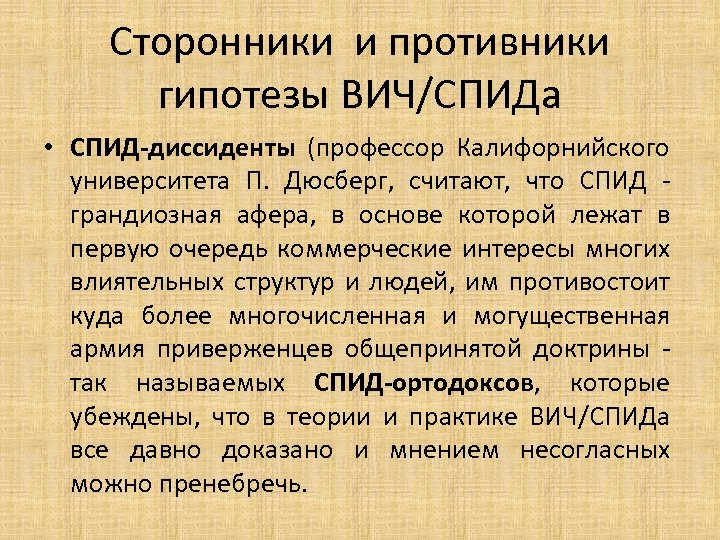 Сторонники и противники гипотезы ВИЧ/СПИДа

• СПИД-диссиденты (профессор Калифорнийского университета П. Дюсберг, считают, что СПИД - грандиозная афера, в основе которой лежат в первую очередь коммерческие интересы многих влиятельных структур и людей, им противостоит куда более многочисленная и могущественная армия приверженцев общепринятой доктрины - так называемых СПИД-ортодоксов, которые убеждены, что в теории и практике ВИЧ/СПИДа все давно доказано и мнением несогласных можно пренебречь.